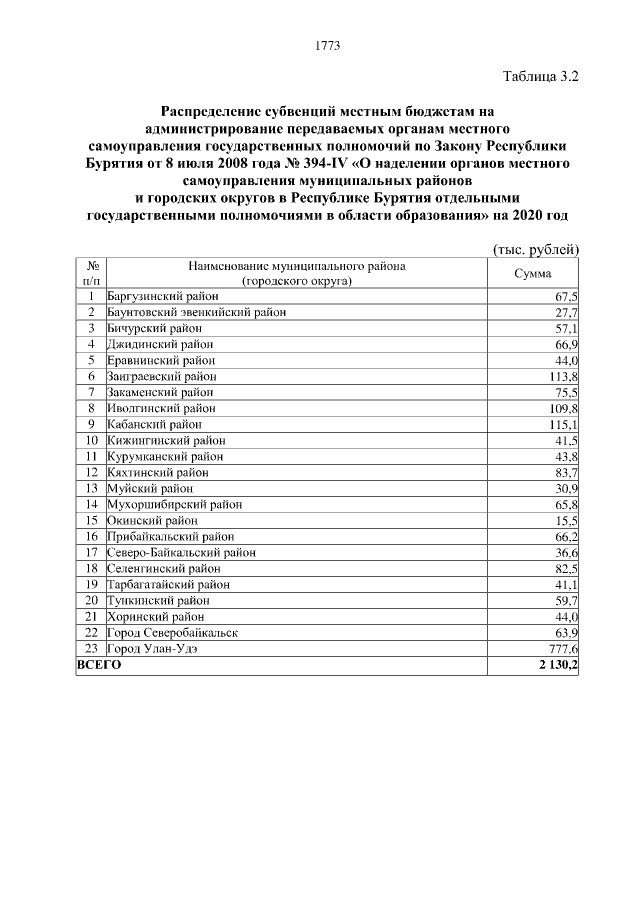 1773

Таблица 3.2

Распределение субвенций местным бюджетам на администрирование передаваемых органам местного самоуправления государственных полномочий по Закону Республики Бурятия от 8 июля 2008 года № 394-IV «О наделении органов местного самоуправления муниципальных районов и городских округов в Республике Бурятия отдельными государственными полномочиями в области образования» на 2020 год

(тыс. рублей)

| № п/п | Наименование муниципального района (городского округа) | Сумма |
|---|---|---|
| 1 | Баргузинский район | 67,5 |
| 2 | Баунтовский эвенкийский район | 27,7 |
| 3 | Бичурский район | 57,1 |
| 4 | Джидинский район | 66,9 |
| 5 | Еравнинский район | 44,0 |
| 6 | Заиграевский район | 113,8 |
| 7 | Закаменский район | 75,5 |
| 8 | Иволгинский район | 109,8 |
| 9 | Кабанский район | 115,1 |
| 10 | Кижингинский район | 41,5 |
| 11 | Курумканский район | 43,8 |
| 12 | Кяхтинский район | 83,7 |
| 13 | Муйский район | 30,9 |
| 14 | Мухоршибирский район | 65,8 |
| 15 | Окинский район | 15,5 |
| 16 | Прибайкальский район | 66,2 |
| 17 | Северо-Байкальский район | 36,6 |
| 18 | Селенгинский район | 82,5 |
| 19 | Тарбагатайский район | 41,1 |
| 20 | Тункинский район | 59,7 |
| 21 | Хоринский район | 44,0 |
| 22 | Город Северобайкальск | 63,9 |
| 23 | Город Улан-Удэ | 777,6 |
| ВСЕГО | | 2 130,2 |